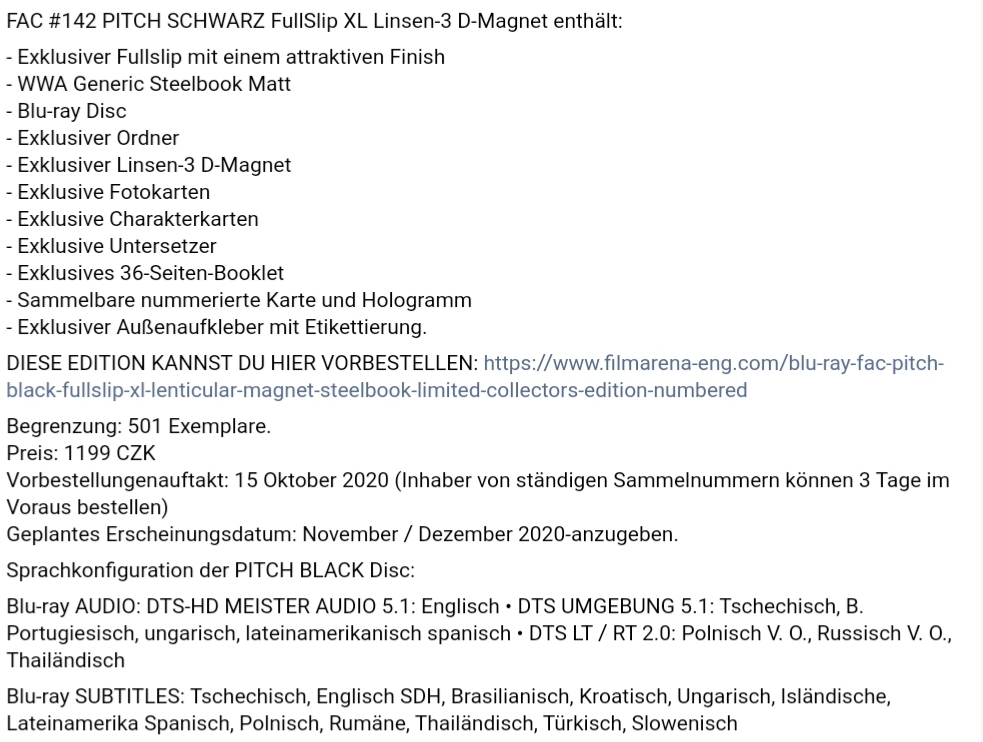 FAC #142 PITCH SCHWARZ FullSlip XL Linsen-3 D-Magnet enthält:

- Exklusiver Fullslip mit einem attraktiven Finish
- WWA Generic Steelbook Matt
- Blu-ray Disc
- Exklusiver Ordner
- Exklusiver Linsen-3 D-Magnet
- Exklusive Fotokarten
- Exklusive Charakterkarten
- Exklusive Untersetzer
- Exklusives 36-Seiten-Booklet
- Sammelbare nummerierte Karte und Hologramm
- Exklusiver Außenaufkleber mit Etikettierung.

DIESE EDITION KANNST DU HIER VORBESTELLEN: https://www.filmarena-eng.com/blu-ray-fac-pitch-black-fullslip-xl-lenticular-magnet-steelbook-limited-collectors-edition-numbered

Begrenzung: 501 Exemplare.
Preis: 1199 CZK
Vorbestellungenauftakt: 15 Oktober 2020 (Inhaber von ständigen Sammelnummern können 3 Tage im Voraus bestellen)
Geplantes Erscheinungsdatum: November / Dezember 2020-anzugeben.

Sprachkonfiguration der PITCH BLACK Disc:

Blu-ray AUDIO: DTS-HD MEISTER AUDIO 5.1: Englisch • DTS UMGEBUNG 5.1: Tschechisch, B. Portugiesisch, ungarisch, lateinamerikanisch spanisch • DTS LT / RT 2.0: Polnisch V. O., Russisch V. O., Thailändisch

Blu-ray SUBTITLES: Tschechisch, Englisch SDH, Brasilianisch, Kroatisch, Ungarisch, Isländische, Lateinamerika Spanisch, Polnisch, Rumäne, Thailändisch, Türkisch, Slowenisch